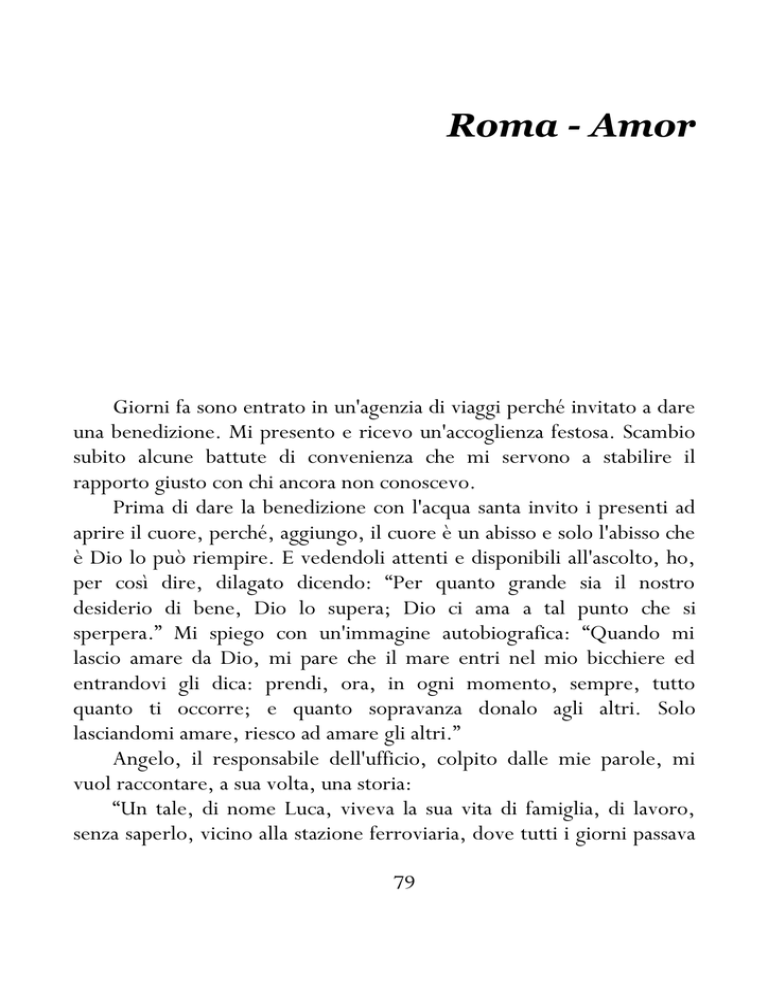 Roma - Amor

Giorni fa sono entrato in un'agenzia di viaggi perché invitato a dare una benedizione. Mi presento e ricevo un'accoglienza festosa. Scambio subito alcune battute di convenienza che mi servono a stabilire il rapporto giusto con chi ancora non conoscevo.

Prima di dare la benedizione con l'acqua santa invito i presenti ad aprire il cuore, perché, aggiungo, il cuore è un abisso e solo l'abisso che è Dio lo può riempire. E vedendoli attenti e disponibili all'ascolto, ho, per così dire, dilagato dicendo: “Per quanto grande sia il nostro desiderio di bene, Dio lo supera; Dio ci ama a tal punto che si sperpera.” Mi spiego con un'immagine autobiografica: “Quando mi lascio amare da Dio, mi pare che il mare entri nel mio bicchiere ed entrandovi gli dica: prendi, ora, in ogni momento, sempre, tutto quanto ti occorre; e quanto sopravanza donalo agli altri. Solo lasciandomi amare, riesco ad amare gli altri.”

Angelo, il responsabile dell'ufficio, colpito dalle mie parole, mi vuol raccontare, a sua volta, una storia:

“Un tale, di nome Luca, viveva la sua vita di famiglia, di lavoro, senza saperlo, vicino alla stazione ferroviaria, dove tutti i giorni passava

79